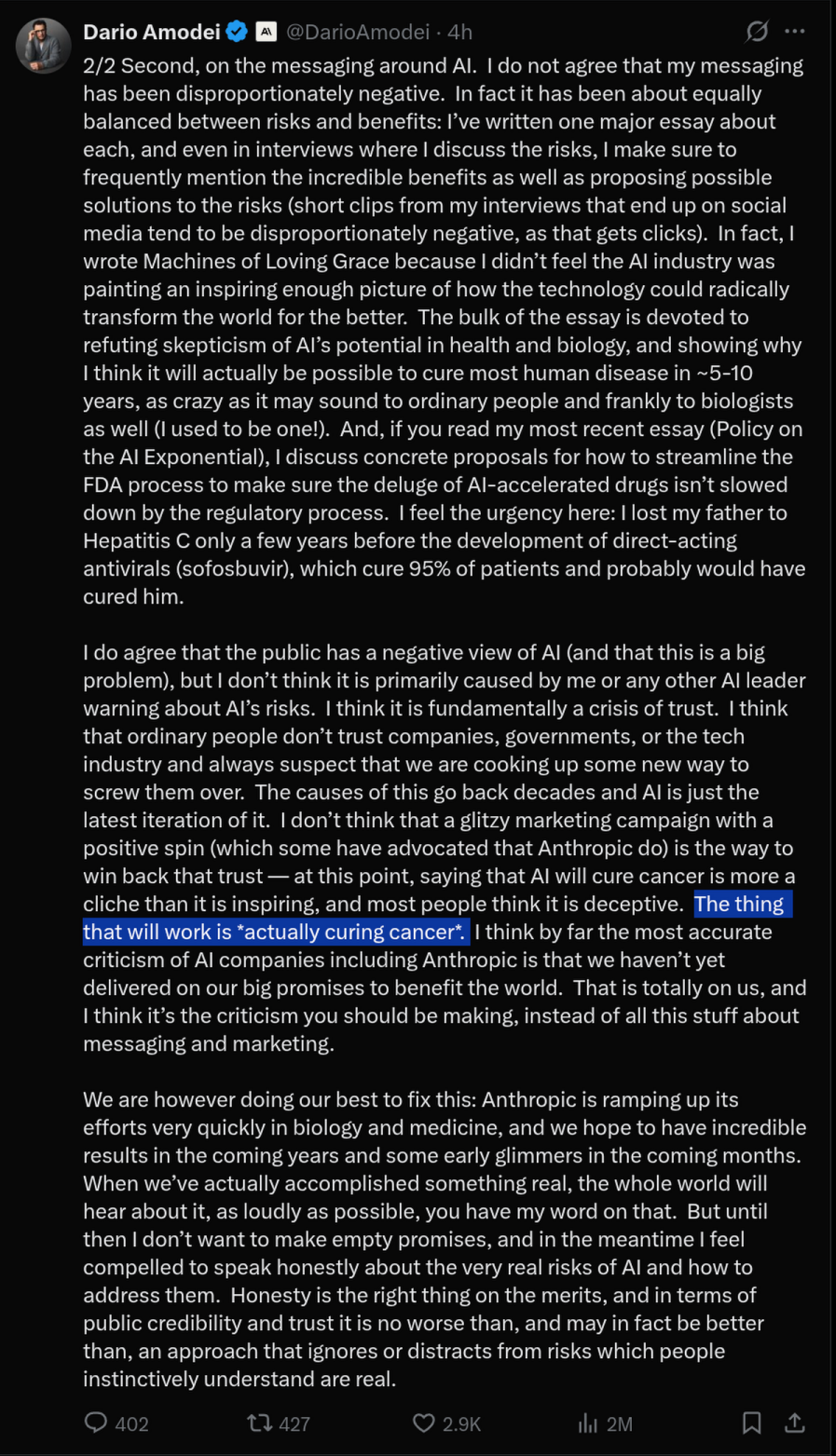 Dario Amodei @DarioAmodei · 4h

2/2 Second, on the messaging around AI. I do not agree that my messaging has been disproportionately negative. In fact it has been about equally balanced between risks and benefits: I've written one major essay about each, and even in interviews where I discuss the risks, I make sure to frequently mention the incredible benefits as well as proposing possible solutions to the risks (short clips from my interviews that end up on social media tend to be disproportionately negative, as that gets clicks). In fact, I wrote Machines of Loving Grace because I didn't feel the AI industry was painting an inspiring enough picture of how the technology could radically transform the world for the better. The bulk of the essay is devoted to refuting skepticism of AI's potential in health and biology, and showing why I think it will actually be possible to cure most human disease in ~5-10 years, as crazy as it may sound to ordinary people and frankly to biologists as well (I used to be one!). And, if you read my most recent essay (Policy on the AI Exponential), I discuss concrete proposals for how to streamline the FDA process to make sure the deluge of AI-accelerated drugs isn't slowed down by the regulatory process. I feel the urgency here: I lost my father to Hepatitis C only a few years before the development of direct-acting antivirals (sofosbuvir), which cure 95% of patients and probably would have cured him.

I do agree that the public has a negative view of AI (and that this is a big problem), but I don't think it is primarily caused by me or any other AI leader warning about AI's risks. I think it is fundamentally a crisis of trust. I think that ordinary people don't trust companies, governments, or the tech industry and always suspect that we are cooking up some new way to screw them over. The causes of this go back decades and AI is just the latest iteration of it. I don't think that a glitzy marketing campaign with a positive spin (which some have advocated that Anthropic do) is the way to win back that trust — at this point, saying that AI will cure cancer is more a cliche than it is inspiring, and most people think it is deceptive. The thing that will work is *actually curing cancer*. I think by far the most accurate criticism of AI companies including Anthropic is that we haven't yet delivered on our big promises to benefit the world. That is totally on us, and I think it's the criticism you should be making, instead of all this stuff about messaging and marketing.

We are however doing our best to fix this: Anthropic is ramping up its efforts very quickly in biology and medicine, and we hope to have incredible results in the coming years and some early glimmers in the coming months. When we've actually accomplished something real, the whole world will hear about it, as loudly as possible, you have my word on that. But until then I don't want to make empty promises, and in the meantime I feel compelled to speak honestly about the very real risks of AI and how to address them. Honesty is the right thing on the merits, and in terms of public credibility and trust it is no worse than, and may in fact be better than, an approach that ignores or distracts from risks which people instinctively understand are real.

402 427 2.9K 2M